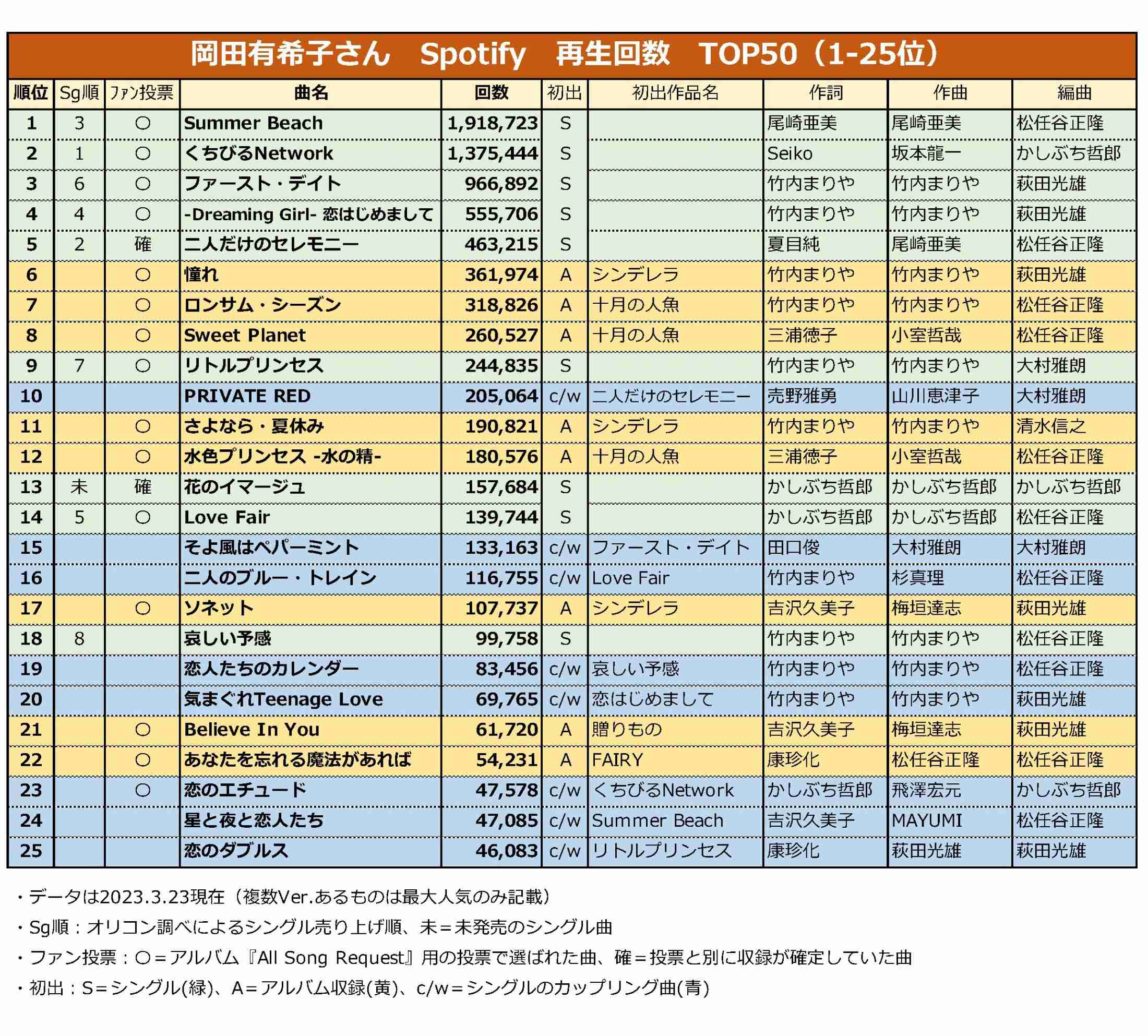 岡田有希子さん　Spotify　再生回数　TOP50（1-25位）

| 順位 | Sg順 | ファン投票 | 曲名 | 回数 | 初出 | 初出作品名 | 作詞 | 作曲 | 編曲 |
|---|---|---|---|---|---|---|---|---|---|
| 1 | 3 | ○ | Summer Beach | 1,918,723 | S | | 尾崎亜美 | 尾崎亜美 | 松任谷正隆 |
| 2 | 1 | ○ | くちびるNetwork | 1,375,444 | S | | Seiko | 坂本龍一 | かしぶち哲郎 |
| 3 | 6 | ○ | ファースト・デイト | 966,892 | S | | 竹内まりや | 竹内まりや | 萩田光雄 |
| 4 | 4 | ○ | -Dreaming Girl- 恋はじめまして | 555,706 | S | | 竹内まりや | 竹内まりや | 萩田光雄 |
| 5 | 2 | 確 | 二人だけのセレモニー | 463,215 | S | | 夏目純 | 尾崎亜美 | 松任谷正隆 |
| 6 | | ○ | 憧れ | 361,974 | A | シンデレラ | 竹内まりや | 竹内まりや | 萩田光雄 |
| 7 | | ○ | ロンサム・シーズン | 318,826 | A | 十月の人魚 | 竹内まりや | 竹内まりや | 松任谷正隆 |
| 8 | | ○ | Sweet Planet | 260,527 | A | 十月の人魚 | 三浦徳子 | 小室哲哉 | 松任谷正隆 |
| 9 | 7 | ○ | リトルプリンセス | 244,835 | S | | 竹内まりや | 竹内まりや | 大村雅朗 |
| 10 | | | PRIVATE RED | 205,064 | c/w | 二人だけのセレモニー | 売野雅勇 | 山川恵津子 | 大村雅朗 |
| 11 | | ○ | さよなら・夏休み | 190,821 | A | シンデレラ | 竹内まりや | 竹内まりや | 清水信之 |
| 12 | | ○ | 水色プリンセス -水の精- | 180,576 | A | 十月の人魚 | 三浦徳子 | 小室哲哉 | 松任谷正隆 |
| 13 | 未 | 確 | 花のイマージュ | 157,684 | S | | かしぶち哲郎 | かしぶち哲郎 | かしぶち哲郎 |
| 14 | 5 | ○ | Love Fair | 139,744 | S | | かしぶち哲郎 | かしぶち哲郎 | 松任谷正隆 |
| 15 | | | そよ風はペパーミント | 133,163 | c/w | ファースト・デイト | 田口俊 | 大村雅朗 | 大村雅朗 |
| 16 | | | 二人のブルー・トレイン | 116,755 | c/w | Love Fair | 竹内まりや | 杉真理 | 松任谷正隆 |
| 17 | | ○ | ソネット | 107,737 | A | シンデレラ | 吉沢久美子 | 梅垣達志 | 萩田光雄 |
| 18 | 8 | | 哀しい予感 | 99,758 | S | | 竹内まりや | 竹内まりや | 松任谷正隆 |
| 19 | | | 恋人たちのカレンダー | 83,456 | c/w | 哀しい予感 | 竹内まりや | 竹内まりや | 松任谷正隆 |
| 20 | | | 気まぐれTeenage Love | 69,765 | c/w | 恋はじめまして | 竹内まりや | 竹内まりや | 萩田光雄 |
| 21 | | ○ | Believe In You | 61,720 | A | 贈りもの | 吉沢久美子 | 梅垣達志 | 萩田光雄 |
| 22 | | ○ | あなたを忘れる魔法があれば | 54,231 | A | FAIRY | 康珍化 | 松任谷正隆 | 松任谷正隆 |
| 23 | | ○ | 恋のエチュード | 47,578 | c/w | くちびるNetwork | かしぶち哲郎 | 飛澤宏元 | かしぶち哲郎 |
| 24 | | | 星と夜と恋人たち | 47,085 | c/w | Summer Beach | 吉沢久美子 | MAYUMI | 松任谷正隆 |
| 25 | | | 恋のダブルス | 46,083 | c/w | リトルプリンセス | 康珍化 | 萩田光雄 | 萩田光雄 |

・データは2023.3.23現在（複数Ver.あるものは最大人気のみ記載）
・Sg順：オリコン調べによるシングル売り上げ順、未＝未発売のシングル曲
・ファン投票：○＝アルバム『All Song Request』用の投票で選ばれた曲、確＝投票と別に収録が確定していた曲
・初出：S＝シングル(緑)、A＝アルバム収録(黄)、c/w＝シングルのカップリング曲(青)